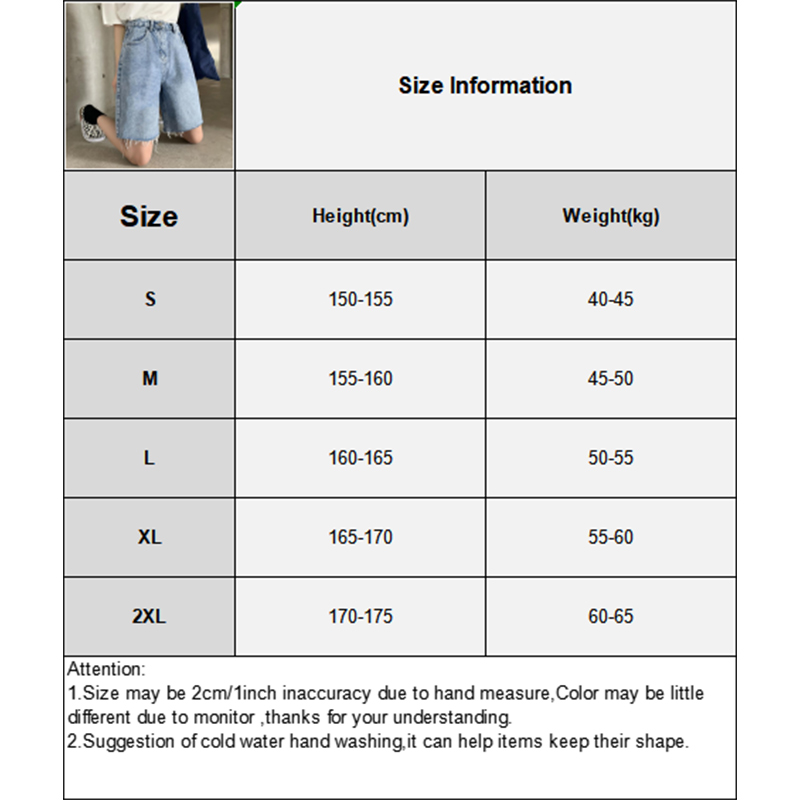 Size Information

| Size | Height(cm) | Weight(kg) |
|---|---|---|
| S | 150-155 | 40-45 |
| M | 155-160 | 45-50 |
| L | 160-165 | 50-55 |
| XL | 165-170 | 55-60 |
| 2XL | 170-175 | 60-65 |

Attention:
1.Size may be 2cm/1inch inaccuracy due to hand measure,Color may be little different due to monitor ,thanks for your understanding.
2.Suggestion of cold water hand washing,it can help items keep their shape.